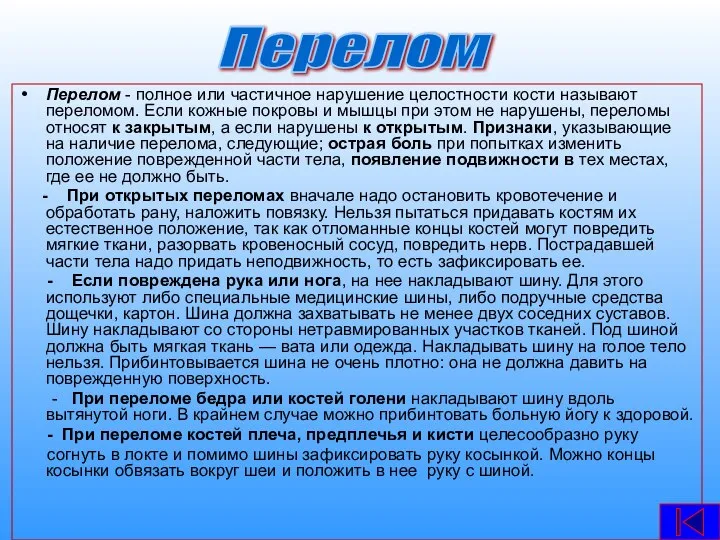 Перелом

• Перелом - полное или частичное нарушение целостности кости называют переломом. Если кожные покровы и мышцы при этом не нарушены, переломы относят к закрытым, а если нарушены к открытым. Признаки, указывающие на наличие перелома, следующие; острая боль при попытках изменить положение поврежденной части тела, появление подвижности в тех местах, где ее не должно быть.

- При открытых переломах вначале надо остановить кровотечение и обработать рану, наложить повязку. Нельзя пытаться придавать костям их естественное положение, так как отломанные концы костей могут повредить мягкие ткани, разорвать кровеносный сосуд, повредить нерв. Пострадавшей части тела надо придать неподвижность, то есть зафиксировать ее.

- Если повреждена рука или нога, на нее накладывают шину. Для этого используют либо специальные медицинские шины, либо подручные средства дощечки, картон. Шина должна захватывать не менее двух соседних суставов. Шину накладывают со стороны нетравмированных участков тканей. Под шиной должна быть мягкая ткань — вата или одежда. Накладывать шину на голое тело нельзя. Прибинтовывается шина не очень плотно: она не должна давить на поврежденную поверхность.

- При переломе бедра или костей голени накладывают шину вдоль вытянутой ноги. В крайнем случае можно прибинтовать больную йогу к здоровой.

- При переломе костей плеча, предплечья и кисти целесообразно руку согнуть в локте и помимо шины зафиксировать руку косынкой. Можно концы косынки обвязать вокруг шеи и положить в нее руку с шиной.